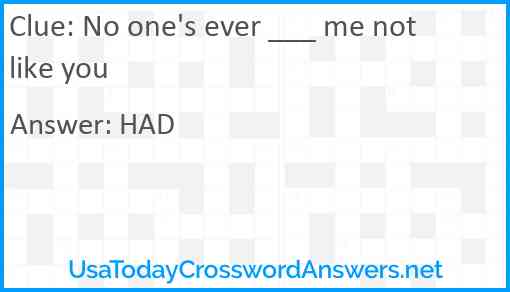 Clue: No one's ever ___ me not like you

Answer: HAD

UsaTodayCrosswordAnswers.net